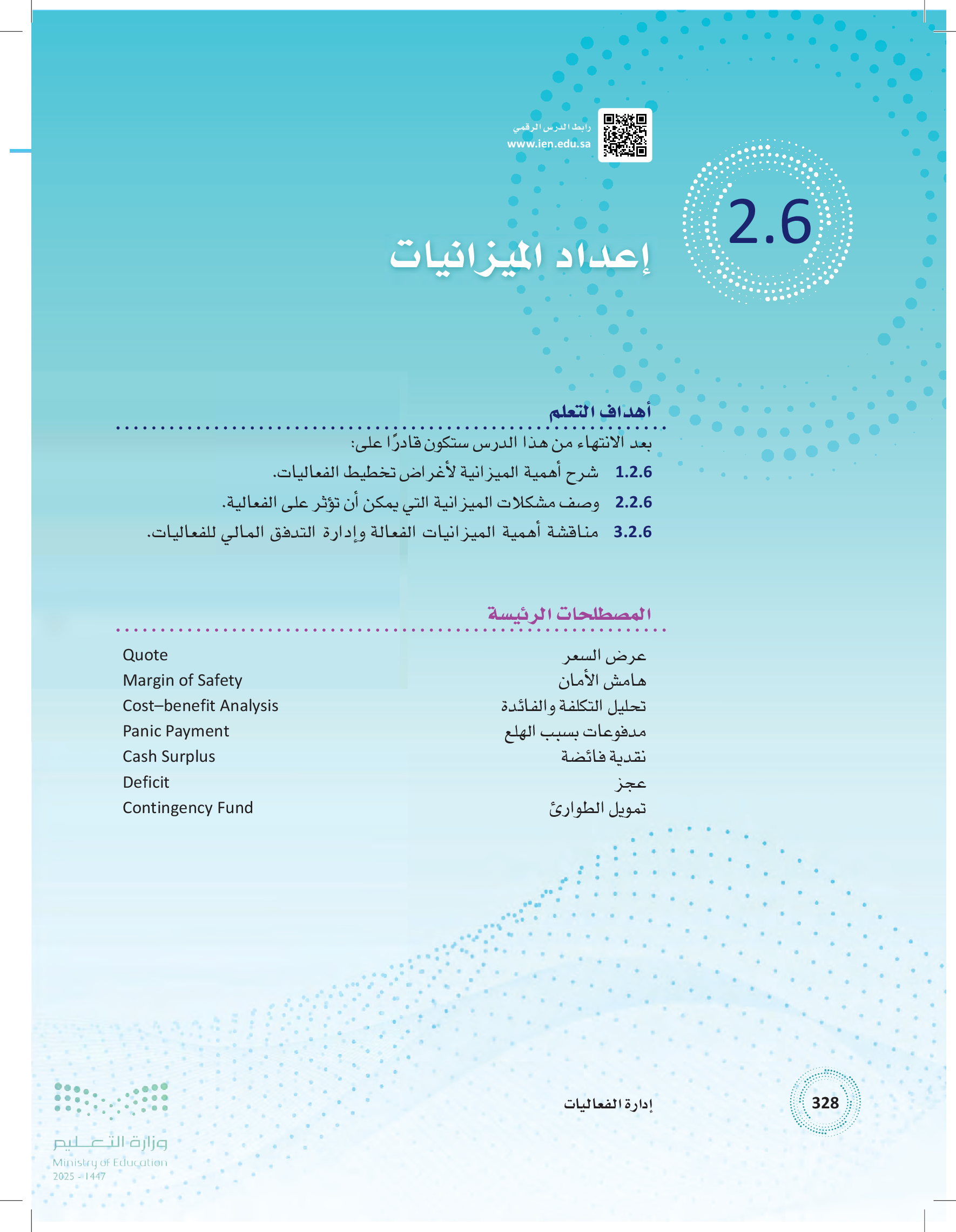 رابط الدرس الرقمي
www.ien.edu.sa

2.6

إعداد الميزانيات

أهداف التعلم

بعد الانتهاء من هذا الدرس ستكون قادرًا على:

1.2.6 شرح أهمية الميزانية لأغراض تخطيط الفعاليات.

2.2.6 وصف مشكلات الميزانية التي يمكن أن تؤثر على الفعالية.

3.2.6 مناقشة أهمية الميزانيات الفعالة وإدارة التدفق المالي للفعاليات.

المصطلحات الرئيسة

| عرض السعر | Quote |
|---|---|
| هامش الأمان | Margin of Safety |
| تحليل التكلفة والفائدة | Cost–benefit Analysis |
| مدفوعات بسبب الهلع | Panic Payment |
| نقدية فائضة | Cash Surplus |
| عجز | Deficit |
| تمويل الطوارئ | Contingency Fund |

328 إدارة الفعاليات

وزارة التعليم
Ministry of Education
2025 - 1447